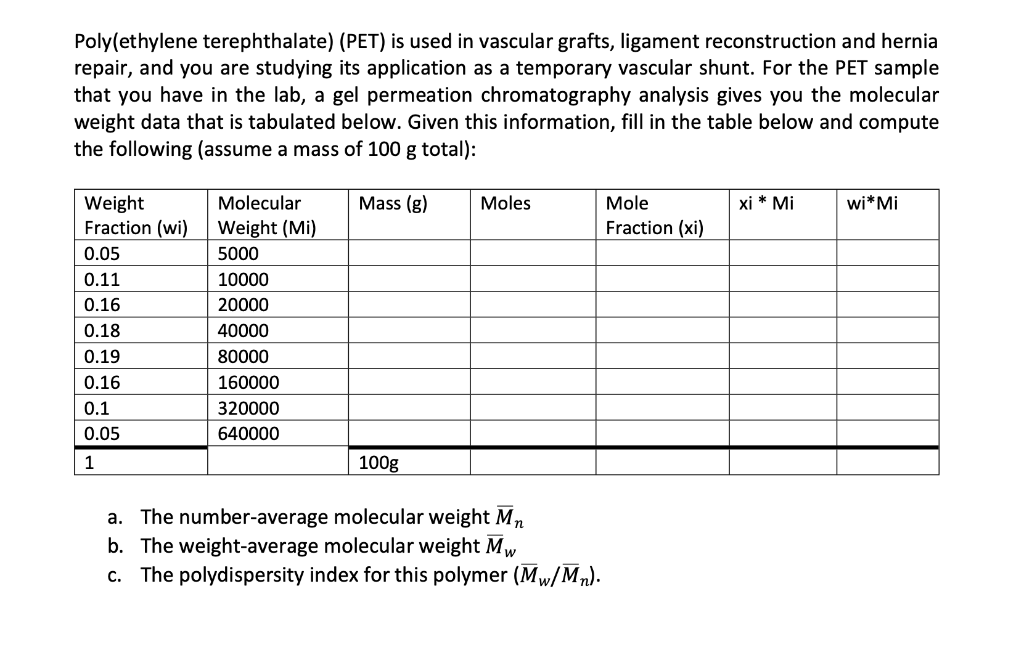 Poly(ethylene terephthalate) (PET) is used in vascular grafts, ligament reconstruction and hernia repair, and you are studying its application as a temporary vascular shunt. For the PET sample that you have in the lab, a gel permeation chromatography analysis gives you the molecular weight data that is tabulated below. Given this information, fill in the table below and compute the following (assume a mass of 100 g total):

| Weight Fraction (wi) | Molecular Weight (Mi) | Mass (g) | Moles | Mole Fraction (xi) | xi * Mi | wi*Mi |
|---|---|---|---|---|---|---|
| 0.05 | 5000 | | | | | |
| 0.11 | 10000 | | | | | |
| 0.16 | 20000 | | | | | |
| 0.18 | 40000 | | | | | |
| 0.19 | 80000 | | | | | |
| 0.16 | 160000 | | | | | |
| 0.1 | 320000 | | | | | |
| 0.05 | 640000 | | | | | |
| 1 | | 100g | | | | |

a. The number-average molecular weight $\overline{M}_n$
b. The weight-average molecular weight $\overline{M}_w$
c. The polydispersity index for this polymer ($\overline{M}_w/\overline{M}_n$).